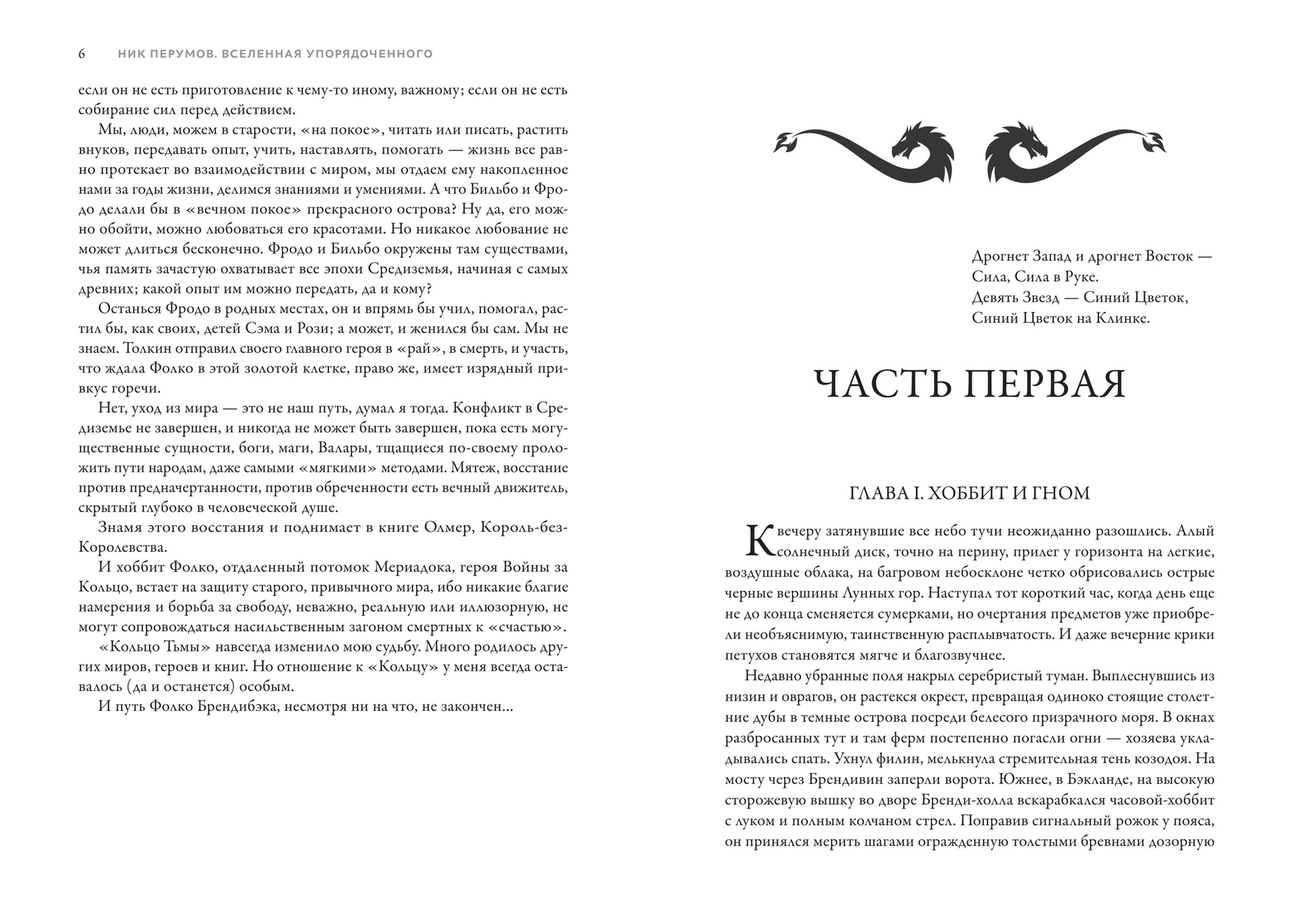 6 НИК ПЕРУМОВ. ВСЕЛЕННАЯ УПОРЯДОЧЕННОГО

если он не есть приготовление к чему-то иному, важному; если он не есть собирание сил перед действием.

Мы, люди, можем в старости, «на покое», читать или писать, растить внуков, передавать опыт, учить, наставлять, помогать — жизнь все равно протекает во взаимодействии с миром, мы отдаем ему накопленное нами за годы жизни, делимся знаниями и умениями. А что Бильбо и Фродо делали бы в «вечном покое» прекрасного острова? Ну да, его можно обойти, можно любоваться его красотами. Но никакое любование не может длиться бесконечно. Фродо и Бильбо окружены там существами, чья память зачастую охватывает все эпохи Средиземья, начиная с самых древних; какой опыт им можно передать, да и кому?

Останься Фродо в родных местах, он и впрямь бы учил, помогал, растил бы, как своих, детей Сэма и Рози; а может, и женился бы сам. Мы не знаем. Толкин отправил своего главного героя в «рай», в смерть, и участь, что ждала Фолко в этой золотой клетке, право же, имеет изрядный привкус горечи.

Нет, уход из мира — это не наш путь, думал я тогда. Конфликт в Средиземье не завершен, и никогда не может быть завершен, пока есть могущественные сущности, боги, маги, Валары, тщащиеся по-своему проложить пути народам, даже самыми «мягкими» методами. Мятеж, восстание против предначертанности, против обреченности есть вечный движитель, скрытый глубоко в человеческой душе.

Знамя этого восстания и поднимает в книге Олмер, Король-без-Королевства.

И хоббит Фолко, отдаленный потомок Мериадока, героя Войны за Кольцо, встает на защиту старого, привычного мира, ибо никакие благие намерения и борьба за свободу, неважно, реальную или иллюзорную, не могут сопровождаться насильственным загоном смертных к «счастью».

«Кольцо Тьмы» навсегда изменило мою судьбу. Много родилось других миров, героев и книг. Но отношение к «Кольцу» у меня всегда оставалось (да и останется) особым.

И путь Фолко Брендибэка, несмотря ни на что, не закончен...

Дрогнет Запад и дрогнет Восток —
Сила, Сила в Руке.
Девять Звезд — Синий Цветок,
Синий Цветок на Клинке.

ЧАСТЬ ПЕРВАЯ

ГЛАВА I. ХОББИТ И ГНОМ

К вечеру затянувшие все небо тучи неожиданно разошлись. Алый солнечный диск, точно на перину, прилег у горизонта на легкие, воздушные облака, на багровом небосклоне четко обрисовались острые черные вершины Лунных гор. Наступал тот короткий час, когда день еще не до конца сменяется сумерками, но очертания предметов уже приобрели необъяснимую, таинственную расплывчатость. И даже вечерние крики петухов становятся мягче и благозвучнее.

Недавно убранные поля накрыл серебристый туман. Выплеснувшись из низин и оврагов, он растекся окрест, превращая одиноко стоящие столетние дубы в темные острова посреди белесого призрачного моря. В окнах разбросанных тут и там ферм постепенно погасли огни — хозяева укладывались спать. Ухнул филин, мелькнула стремительная тень козодоя. На мосту через Брендивин заперли ворота. Южнее, в Бэкланде, на высокую сторожевую вышку во дворе Бренди-холла вскарабкался часовой-хоббит с луком и полным колчаном стрел. Поправив сигнальный рожок у пояса, он принялся мерить шагами огражденную толстыми бревнами дозорную